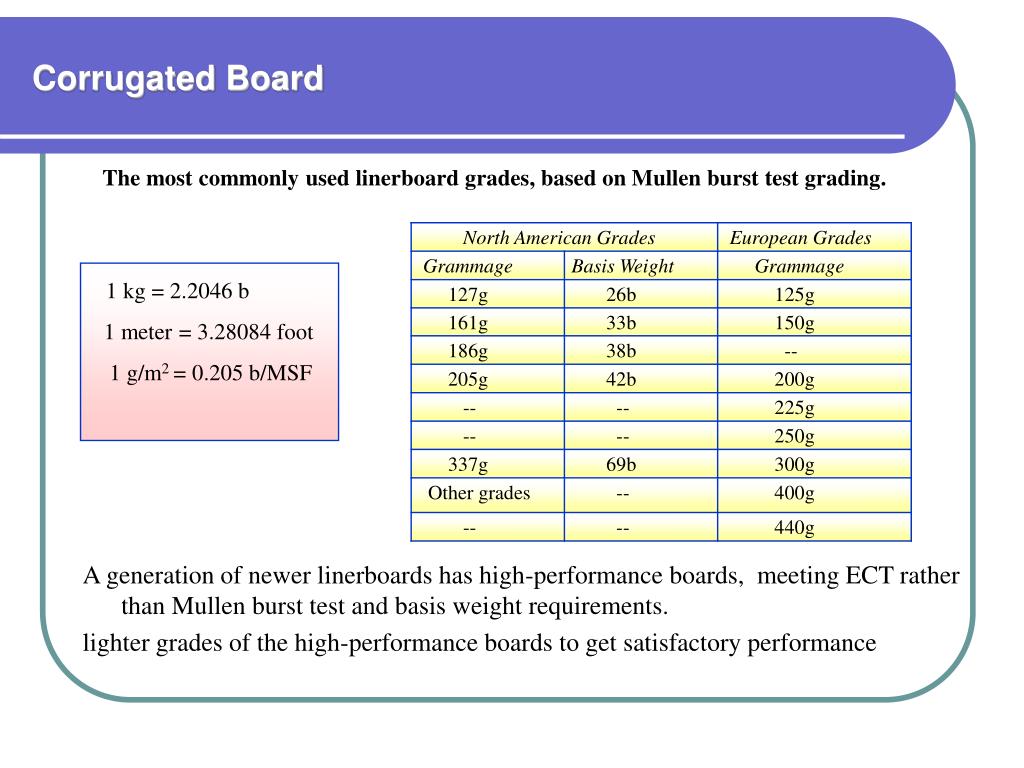 Corrugated Board

The most commonly used linerboard grades, based on Mullen burst test grading.

1 kg = 2.2046 b

1 meter = 3.28084 foot

1 g/m$^2$ = 0.205 b/MSF

| North American Grades | | European Grades |
|---|---|---|
| Grammage | Basis Weight | Grammage |
| 127g | 26b | 125g |
| 161g | 33b | 150g |
| 186g | 38b | -- |
| 205g | 42b | 200g |
| -- | -- | 225g |
| -- | -- | 250g |
| 337g | 69b | 300g |
| Other grades | -- | 400g |
| -- | -- | 440g |

A generation of newer linerboards has high-performance boards, meeting ECT rather than Mullen burst test and basis weight requirements.

lighter grades of the high-performance boards to get satisfactory performance